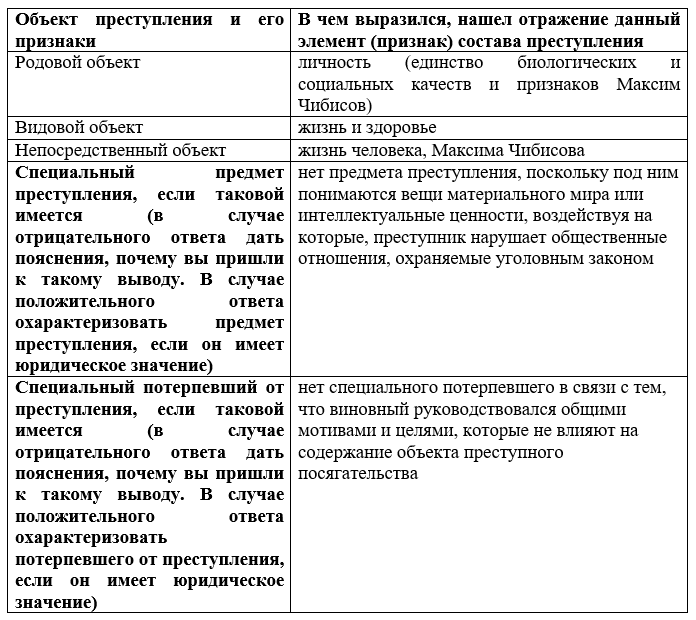 | Объект преступления и его признаки | В чем выразился, нашел отражение данный элемент (признак) состава преступления |
|---|---|
| Родовой объект | личность (единство биологических и социальных качеств и признаков Максим Чибисов) |
| Видовой объект | жизнь и здоровье |
| Непосредственный объект | жизнь человека, Максима Чибисова |
| Специальный предмет преступления, если таковой имеется (в случае отрицательного ответа дать пояснения, почему вы пришли к такому выводу. В случае положительного ответа охарактеризовать предмет преступления, если он имеет юридическое значение) | нет предмета преступления, поскольку под ним понимаются вещи материального мира или интеллектуальные ценности, воздействуя на которые, преступник нарушает общественные отношения, охраняемые уголовным законом |
| Специальный потерпевший от преступления, если таковой имеется (в случае отрицательного ответа дать пояснения, почему вы пришли к такому выводу. В случае положительного ответа охарактеризовать потерпевшего от преступления, если он имеет юридическое значение) | нет специального потерпевшего в связи с тем, что виновный руководствовался общими мотивами и целями, которые не влияют на содержание объекта преступного посягательства |